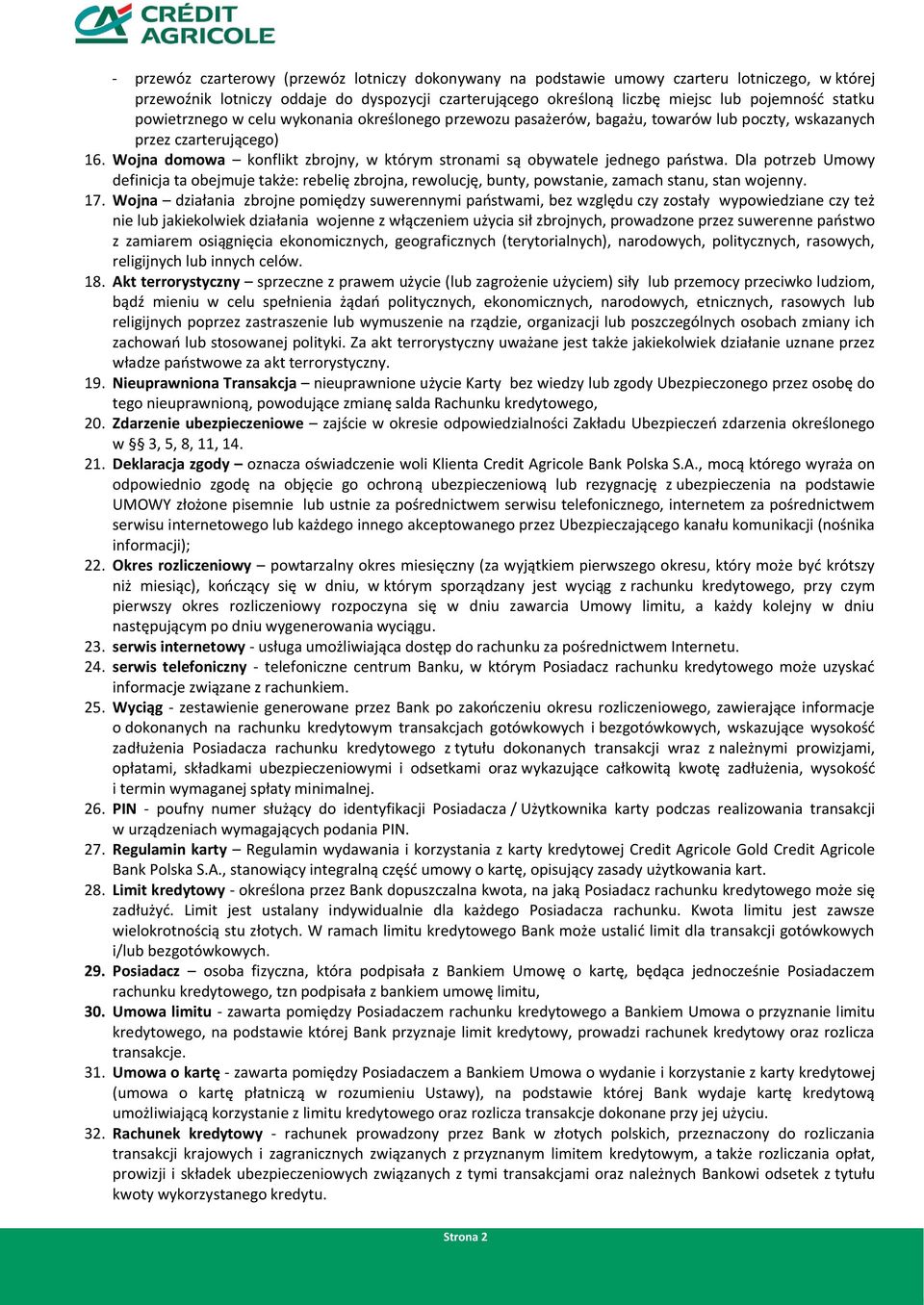 CRÉDIT AGRICOLE

- przewóz czarterowy (przewóz lotniczy dokonywany na podstawie umowy czarteru lotniczego, w której przewoźnik lotniczy oddaje do dyspozycji czarterującego określoną liczbę miejsc lub pojemność statku powietrznego w celu wykonania określonego przewozu pasażerów, bagażu, towarów lub poczty, wskazanych przez czarterującego)

16. Wojna domowa – konflikt zbrojny, w którym stronami są obywatele jednego państwa. Dla potrzeb Umowy definicja ta obejmuje także: rebelię zbrojna, rewolucję, bunty, powstanie, zamach stanu, stan wojenny.

17. Wojna – działania zbrojne pomiędzy suwerennymi państwami, bez względu czy zostały wypowiedziane czy też nie lub jakiekolwiek działania wojenne z włączeniem użycia sił zbrojnych, prowadzone przez suwerenne państwo z zamiarem osiągnięcia ekonomicznych, geograficznych (terytorialnych), narodowych, politycznych, rasowych, religijnych lub innych celów.

18. Akt terrorystyczny – sprzeczne z prawem użycie (lub zagrożenie użyciem) siły lub przemocy przeciwko ludziom, bądź mieniu w celu spełnienia żądań politycznych, ekonomicznych, narodowych, etnicznych, rasowych lub religijnych poprzez zastraszenie lub wymuszenie na rządzie, organizacji lub poszczególnych osobach zmiany ich zachowań lub stosowanej polityki. Za akt terrorystyczny uważane jest także jakiekolwiek działanie uznane przez władze państwowe za akt terrorystyczny.

19. Nieuprawniona Transakcja – nieuprawnione użycie Karty bez wiedzy lub zgody Ubezpieczonego przez osobę do tego nieuprawnioną, powodujące zmianę salda Rachunku kredytowego,

20. Zdarzenie ubezpieczeniowe – zajście w okresie odpowiedzialności Zakładu Ubezpieczeń zdarzenia określonego w § 3, 5, 8, 11, 14.

21. Deklaracja zgody – oznacza oświadczenie woli Klienta Credit Agricole Bank Polska S.A., mocą którego wyraża on odpowiednio zgodę na objęcie go ochroną ubezpieczeniową lub rezygnację z ubezpieczenia na podstawie UMOWY złożone pisemnie lub ustnie za pośrednictwem serwisu telefonicznego, internetem za pośrednictwem serwisu internetowego lub każdego innego akceptowanego przez Ubezpieczającego kanału komunikacji (nośnika informacji);

22. Okres rozliczeniowy – powtarzalny okres miesięczny (za wyjątkiem pierwszego okresu, który może być krótszy niż miesiąc), kończący się w dniu, w którym sporządzany jest wyciąg z rachunku kredytowego, przy czym pierwszy okres rozliczeniowy rozpoczyna się w dniu zawarcia Umowy limitu, a każdy kolejny w dniu następującym po dniu wygenerowania wyciągu.

23. serwis internetowy - usługa umożliwiająca dostęp do rachunku za pośrednictwem Internetu.

24. serwis telefoniczny - telefoniczne centrum Banku, w którym Posiadacz rachunku kredytowego może uzyskać informacje związane z rachunkiem.

25. Wyciąg - zestawienie generowane przez Bank po zakończeniu okresu rozliczeniowego, zawierające informacje o dokonanych na rachunku kredytowym transakcjach gotówkowych i bezgotówkowych, wskazujące wysokość zadłużenia Posiadacza rachunku kredytowego z tytułu dokonanych transakcji wraz z należnymi prowizjami, opłatami, składkami ubezpieczeniowymi i odsetkami oraz wykazujące całkowitą kwotę zadłużenia, wysokość i termin wymaganej spłaty minimalnej.

26. PIN - poufny numer służący do identyfikacji Posiadacza / Użytkownika karty podczas realizowania transakcji w urządzeniach wymagających podania PIN.

27. Regulamin karty – Regulamin wydawania i korzystania z karty kredytowej Credit Agricole Gold Credit Agricole Bank Polska S.A., stanowiący integralną część umowy o kartę, opisujący zasady użytkowania kart.

28. Limit kredytowy - określona przez Bank dopuszczalna kwota, na jaką Posiadacz rachunku kredytowego może się zadłużyć. Limit jest ustalany indywidualnie dla każdego Posiadacza rachunku. Kwota limitu jest zawsze wielokrotnością stu złotych. W ramach limitu kredytowego Bank może ustalić limit dla transakcji gotówkowych i/lub bezgotówkowych.

29. Posiadacz – osoba fizyczna, która podpisała z Bankiem Umowę o kartę, będąca jednocześnie Posiadaczem rachunku kredytowego, tzn podpisała z bankiem umowę limitu,

30. Umowa limitu - zawarta pomiędzy Posiadaczem rachunku kredytowego a Bankiem Umowa o przyznanie limitu kredytowego, na podstawie której Bank przyznaje limit kredytowy, prowadzi rachunek kredytowy oraz rozlicza transakcje.

31. Umowa o kartę - zawarta pomiędzy Posiadaczem a Bankiem Umowa o wydanie i korzystanie z karty kredytowej (umowa o kartę płatniczą w rozumieniu Ustawy), na podstawie której Bank wydaje kartę kredytową umożliwiającą korzystanie z limitu kredytowego oraz rozlicza transakcje dokonane przy jej użyciu.

32. Rachunek kredytowy - rachunek prowadzony przez Bank w złotych polskich, przeznaczony do rozliczania transakcji krajowych i zagranicznych związanych z przyznanym limitem kredytowym, a także rozliczania opłat, prowizji i składek ubezpieczeniowych związanych z tymi transakcjami oraz należnych Bankowi odsetek z tytułu kwoty wykorzystanego kredytu.

Strona 2